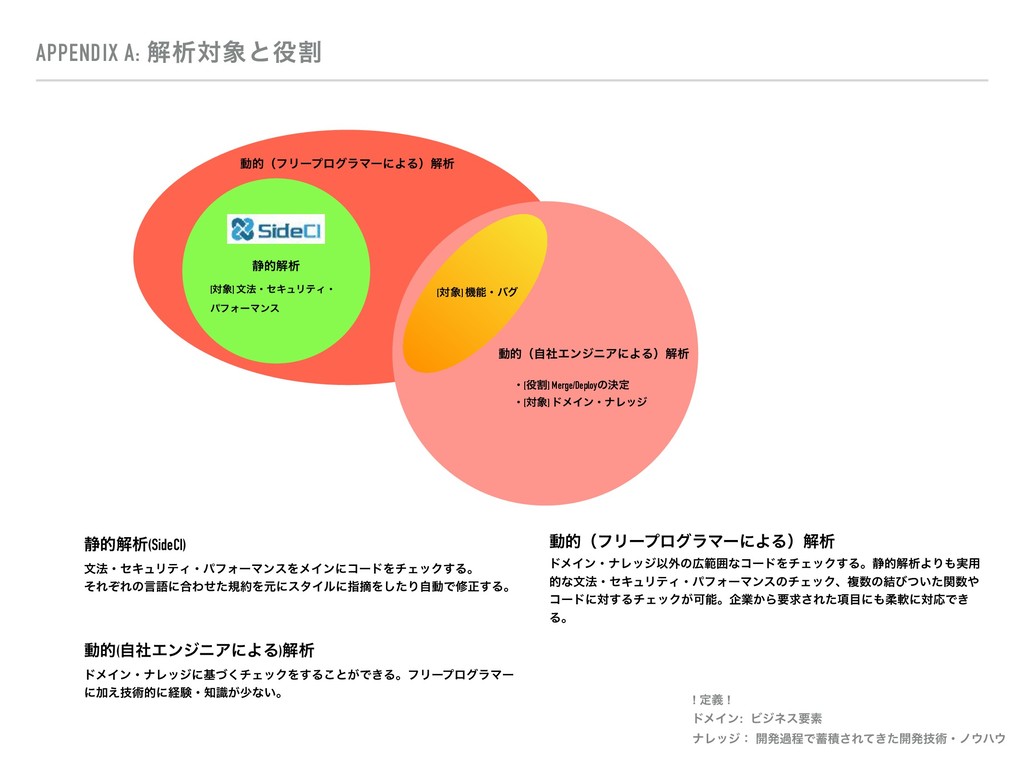 APPENDIX A: 解析対象と役割

動的（フリープログラマーによる）解析

SideCI

静的解析

[対象] 文法・セキュリティ・パフォーマンス

[対象] 機能・バグ

動的（自社エンジニアによる）解析

・[役割] Merge/Deployの決定
・[対象] ドメイン・ナレッジ

静的解析(SideCI)

文法・セキュリティ・パフォーマンスをメインにコードをチェックする。
それぞれの言語に合わせた規約を元にスタイルに指摘をしたり自動で修正する。

動的(自社エンジニアによる)解析

ドメイン・ナレッジに基づくチェックをすることができる。フリープログラマーに加え技術的に経験・知識が少ない。

動的（フリープログラマーによる）解析

ドメイン・ナレッジ以外の広範囲なコードをチェックする。静的解析よりも実用的な文法・セキュリティ・パフォーマンスのチェック、複数の結びついた関数やコードに対するチェックが可能。企業から要求された項目にも柔軟に対応できる。

！定義！
ドメイン: ビジネス要素
ナレッジ： 開発過程で蓄積されてきた開発技術・ノウハウ